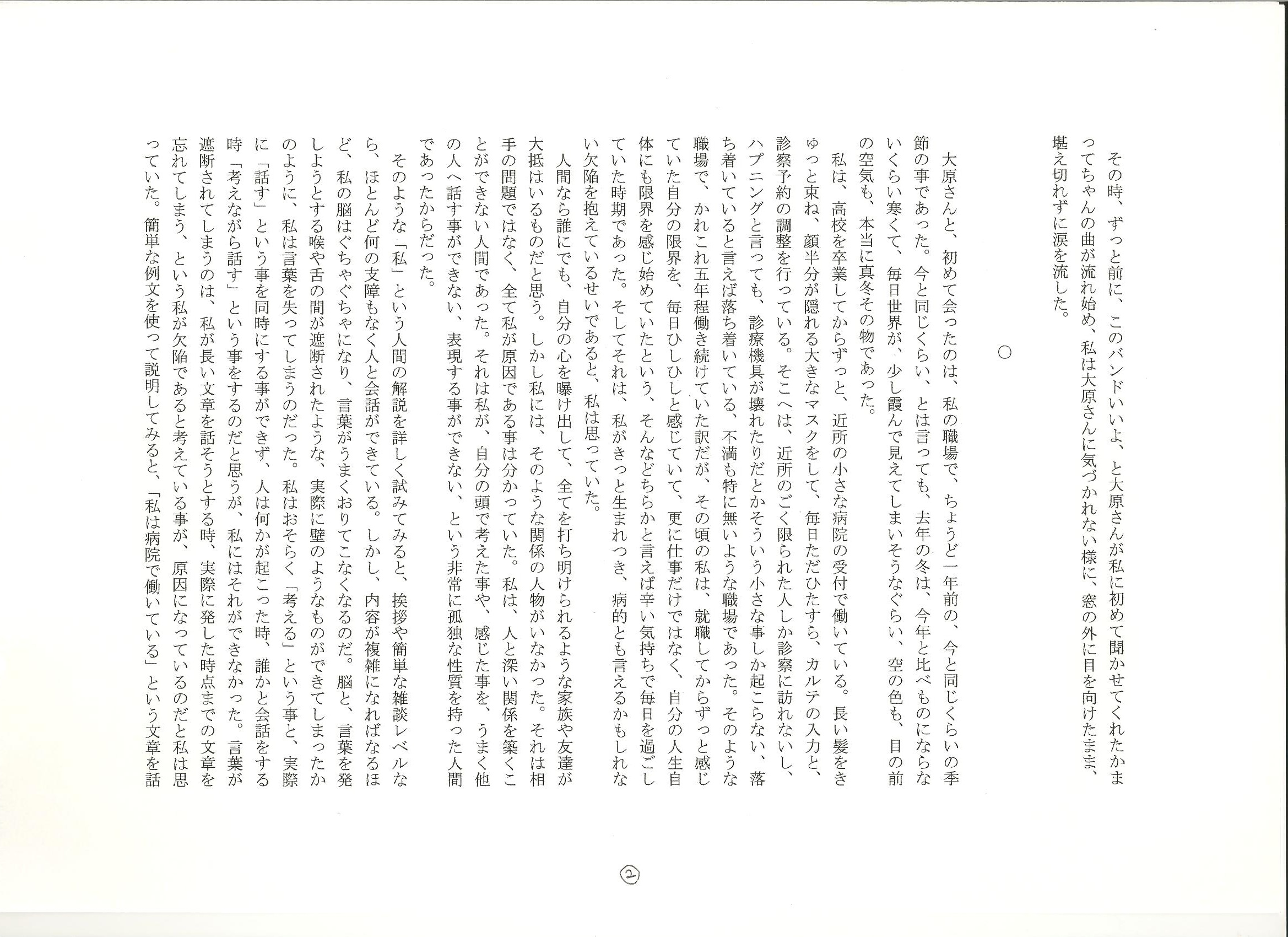 その時、ずっと前に、このバンドいいよ、と大原さんが私に初めて聞かせてくれたかまってちゃんの曲が流れ始め、私は大原さんに気づかれない様に、窓の外に目を向けたまま、堪え切れずに涙を流した。

○

大原さんと、初めて会ったのは、私の職場で、ちょうど一年前の、今と同じくらいの季節の事であった。今と同じくらい、とは言っても、去年の冬は、今年と比べものにならないくらい寒くて、毎日世界が、少し霞んで見えてしまいそうなぐらい、空の色も、目の前の空気も、本当に真冬その物であった。

私は、高校を卒業してからずっと、近所の小さな病院の受付で働いている。長い髪をきゅっと束ね、顔半分が隠れる大きなマスクをして、毎日ただひたすら、カルテの入力と、診察予約の調整を行っている。そこへは、近所のごく限られた人しか診察に訪れないし、ハプニングと言っても、診療機具が壊れたりだとかそういう小さな事しか起こらない、落ち着いていると言えば落ち着いている、不満も特に無いような職場であった。そのような職場で、かれこれ五年程働き続けていた訳だが、その頃の私は、就職してからずっと感じていた自分の限界を、毎日ひしひしと感じていて、更に仕事だけではなく、自分の人生自体にも限界を感じ始めていたという、そんなどちらかと言えば辛い気持ちで毎日を過ごしていた時期であった。そしてそれは、私がきっと生まれつき、病的とも言えるかもしれない欠陥を抱えているせいであると、私は思っていた。

人間なら誰にでも、自分の心を曝け出して、全てを打ち明けられるような家族や友達が大抵はいるものだと思う。しかし私には、そのような関係の人物がいなかった。それは相手の問題ではなく、全て私が原因である事は分かっていた。私は、人と深い関係を築くことができない人間であった。それは私が、自分の頭で考えた事や、感じた事を、うまく他の人へ話す事ができない、表現する事ができない、という非常に孤独な性質を持った人間であったからだった。

そのような「私」という人間の解説を詳しく試みてみると、挨拶や簡単な雑談レベルなら、ほとんど何の支障もなく人と会話ができている。しかし、内容が複雑になればなるほど、私の脳はぐちゃぐちゃになり、言葉がうまくおりてこなくなるのだ。脳と、言葉を発しようとする喉や舌の間が遮断されたような、実際に壁のようなものができてしまったかのように、私は言葉を失ってしまうのだった。私はおそらく「考える」という事と、実際に「話す」という事を同時にする事ができず、人は何かが起こった時、誰かと会話をする時「考えながら話す」という事をするのだと思うが、私にはそれができなかった。言葉が遮断されてしまうのは、私が長い文章を話そうとする時、実際に発した時点までの文章を忘れてしまう、という私が欠陥であると考えている事が、原因になっているのだと私は思っていた。簡単な例文を使って説明してみると、「私は病院で働いている」という文章を話

②